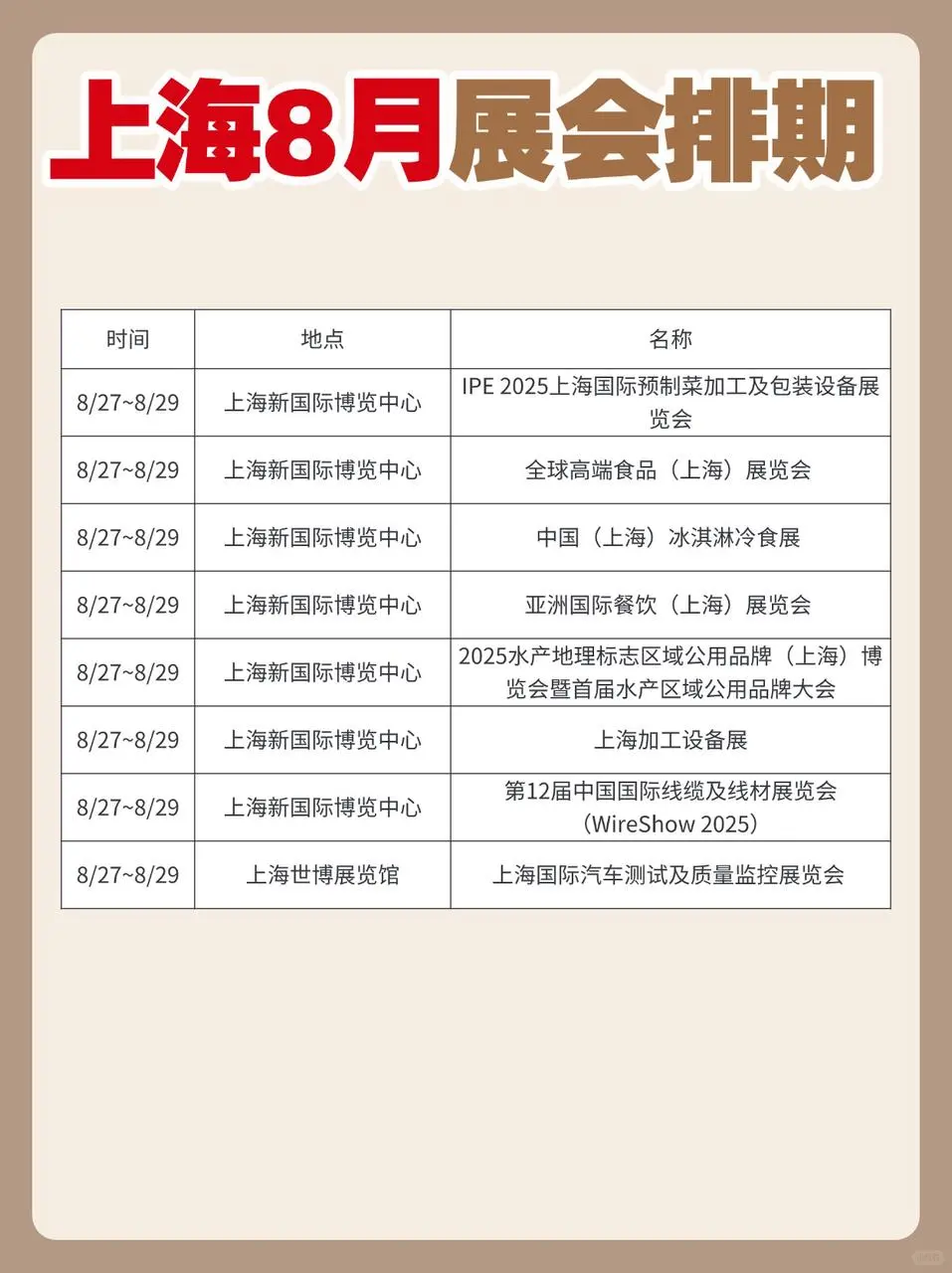 上海8月展会排期

| 时间 | 地点 | 名称 |
|---|---|---|
| 8/27~8/29 | 上海新国际博览中心 | IPE 2025上海国际预制菜加工及包装设备展览会 |
| 8/27~8/29 | 上海新国际博览中心 | 全球高端食品（上海）展览会 |
| 8/27~8/29 | 上海新国际博览中心 | 中国（上海）冰淇淋冷食展 |
| 8/27~8/29 | 上海新国际博览中心 | 亚洲国际餐饮（上海）展览会 |
| 8/27~8/29 | 上海新国际博览中心 | 2025水产地理标志区域公用品牌（上海）博览会暨首届水产区域公用品牌大会 |
| 8/27~8/29 | 上海新国际博览中心 | 上海加工设备展 |
| 8/27~8/29 | 上海新国际博览中心 | 第12届中国国际线缆及线材展览会（WireShow 2025） |
| 8/27~8/29 | 上海世博展览馆 | 上海国际汽车测试及质量监控展览会 |